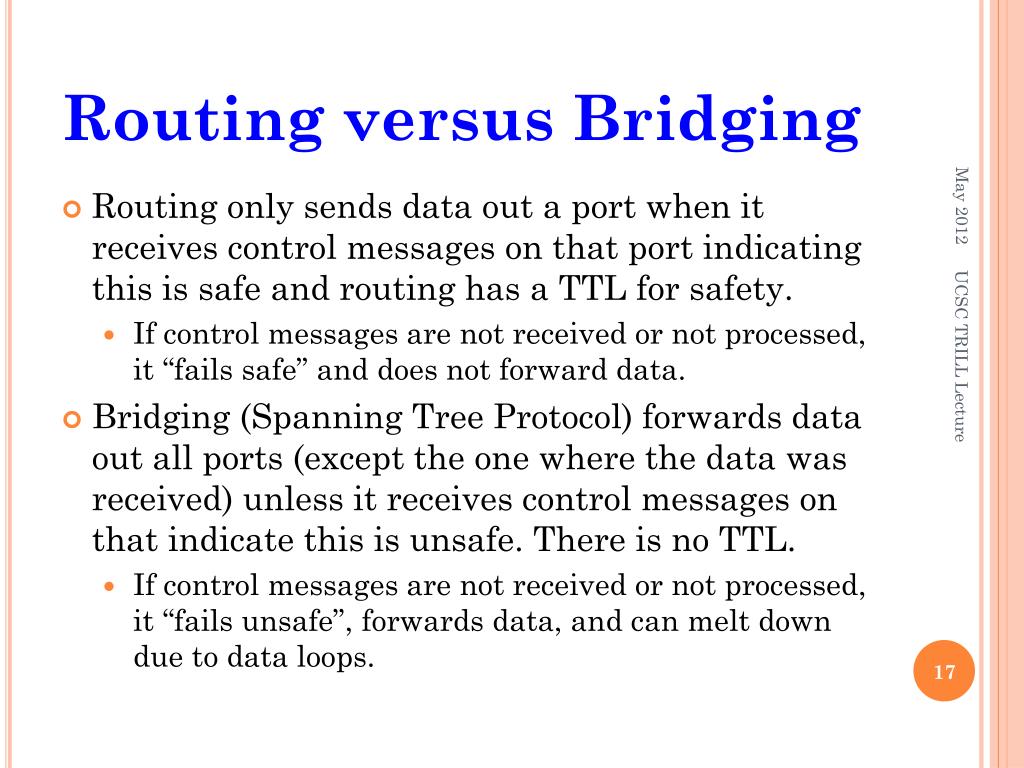 Routing versus Bridging

Routing only sends data out a port when it receives control messages on that port indicating this is safe and routing has a TTL for safety.

If control messages are not received or not processed, it “fails safe” and does not forward data.

Bridging (Spanning Tree Protocol) forwards data out all ports (except the one where the data was received) unless it receives control messages on that indicate this is unsafe. There is no TTL.

If control messages are not received or not processed, it “fails unsafe”, forwards data, and can melt down due to data loops.

May 2012 UCSC TRILL Lecture

17